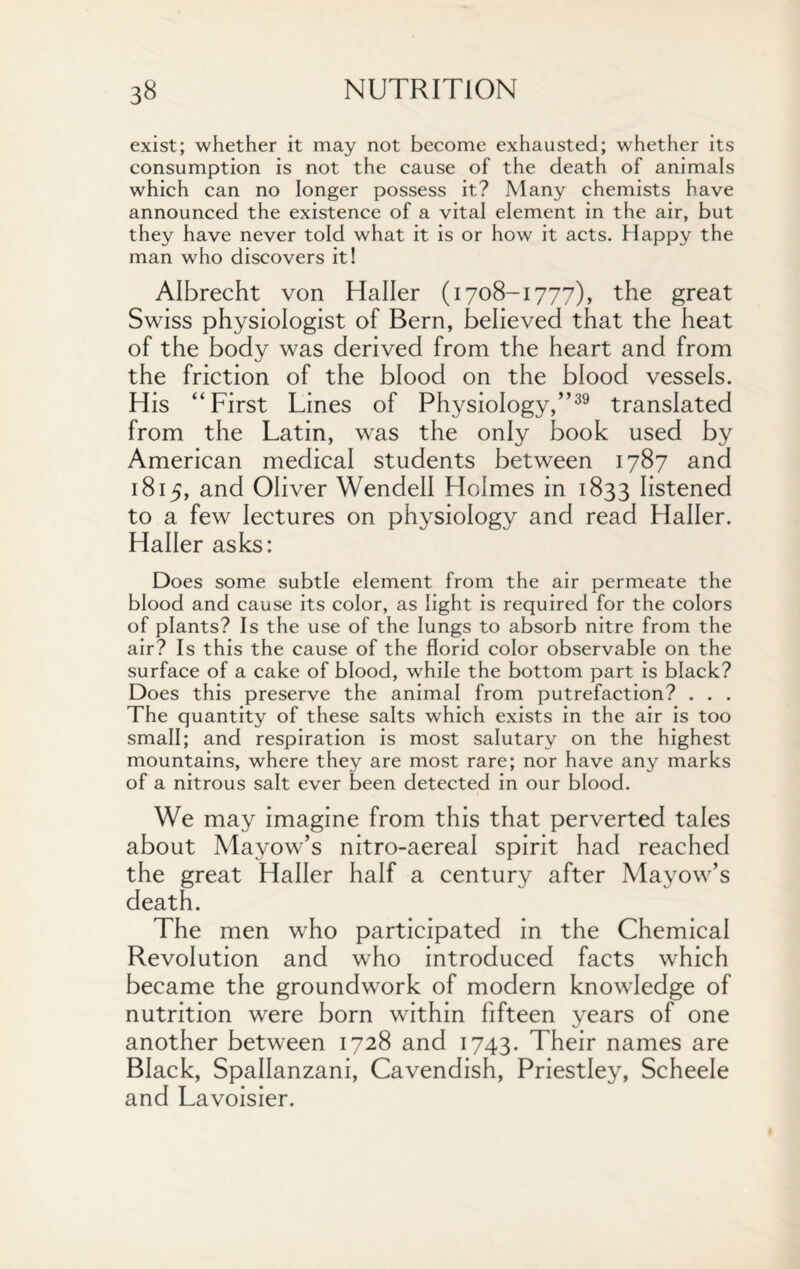 38 NUTRITION

exist; whether it may not become exhausted; whether its consumption is not the cause of the death of animals which can no longer possess it? Many chemists have announced the existence of a vital element in the air, but they have never told what it is or how it acts. Happy the man who discovers it!

Albrecht von Haller (1708–1777), the great Swiss physiologist of Bern, believed that the heat of the body was derived from the heart and from the friction of the blood on the blood vessels. His "First Lines of Physiology,"$^{39}$ translated from the Latin, was the only book used by American medical students between 1787 and 1815, and Oliver Wendell Holmes in 1833 listened to a few lectures on physiology and read Haller. Haller asks:

Does some subtle element from the air permeate the blood and cause its color, as light is required for the colors of plants? Is the use of the lungs to absorb nitre from the air? Is this the cause of the florid color observable on the surface of a cake of blood, while the bottom part is black? Does this preserve the animal from putrefaction? . . . The quantity of these salts which exists in the air is too small; and respiration is most salutary on the highest mountains, where they are most rare; nor have any marks of a nitrous salt ever been detected in our blood.

We may imagine from this that perverted tales about Mayow's nitro-aereal spirit had reached the great Haller half a century after Mayow's death.

The men who participated in the Chemical Revolution and who introduced facts which became the groundwork of modern knowledge of nutrition were born within fifteen years of one another between 1728 and 1743. Their names are Black, Spallanzani, Cavendish, Priestley, Scheele and Lavoisier.